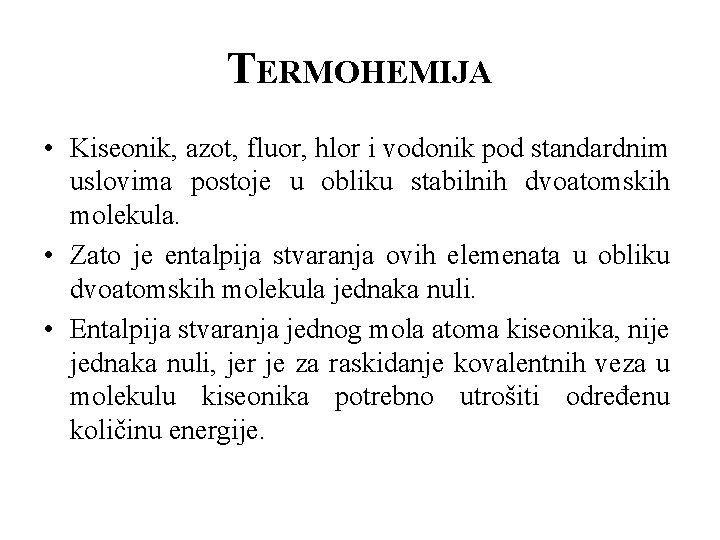 TERMOHEMIJA

• Kiseonik, azot, fluor, hlor i vodonik pod standardnim uslovima postoje u obliku stabilnih dvoatomskih molekula.

• Zato je entalpija stvaranja ovih elemenata u obliku dvoatomskih molekula jednaka nuli.

• Entalpija stvaranja jednog mola atoma kiseonika, nije jednaka nuli, jer je za raskidanje kovalentnih veza u molekulu kiseonika potrebno utrošiti određenu količinu energije.